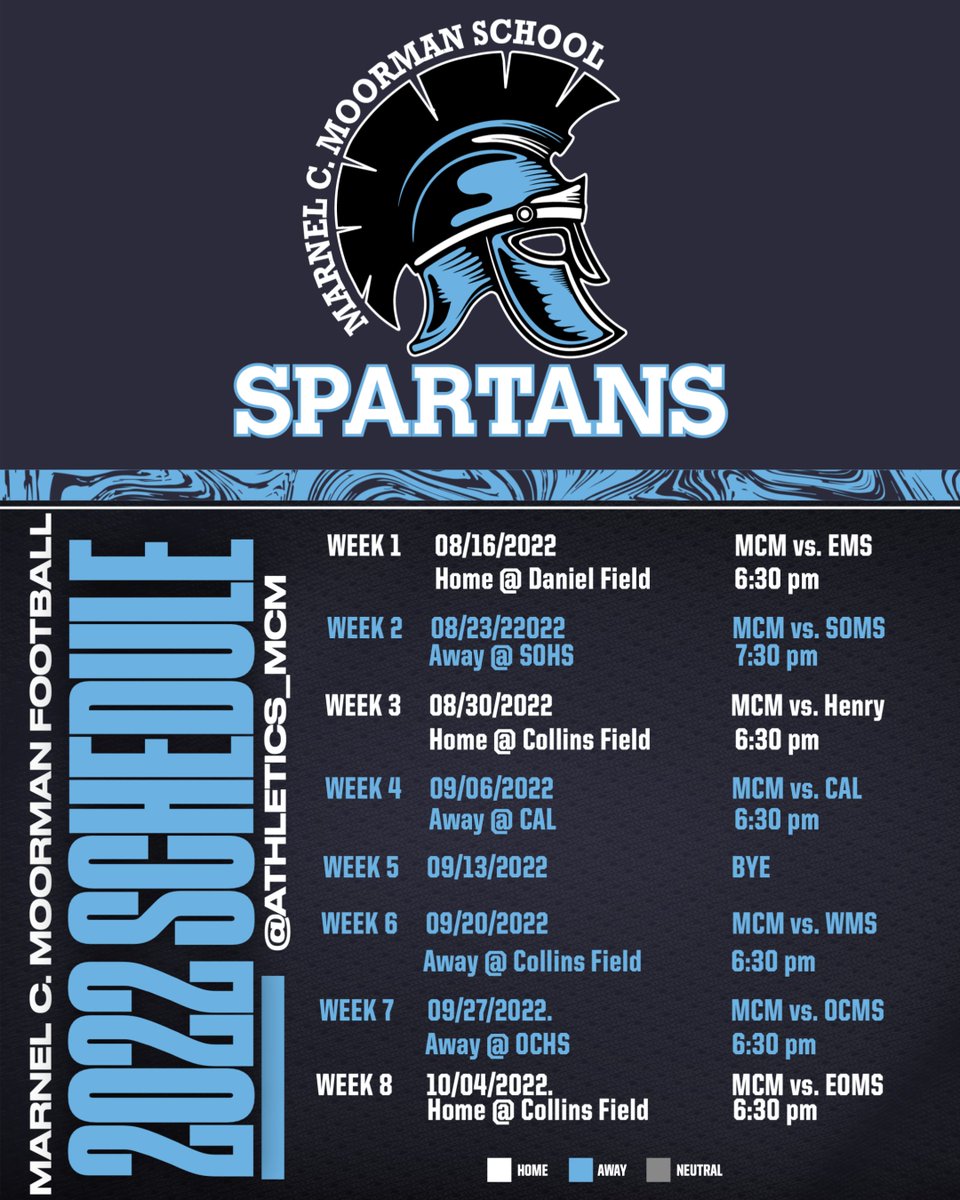 MARNEL C. MOORMAN SCHOOL

SPARTANS

MARNEL C. MOORMAN FOOTBALL

2022 SCHEDULE

@ATHLETICS_MCM

WEEK 1 08/16/2022 MCM vs. EMS
Home @ Daniel Field 6:30 pm

WEEK 2 08/23/22022 MCM vs. SOMS
Away @ SOHS 7:30 pm

WEEK 3 08/30/2022 MCM vs. Henry
Home @ Collins Field 6:30 pm

WEEK 4 09/06/2022 MCM vs. CAL
Away @ CAL 6:30 pm

WEEK 5 09/13/2022 BYE

WEEK 6 09/20/2022 MCM vs. WMS
Away @ Collins Field 6:30 pm

WEEK 7 09/27/2022. MCM vs. OCMS
Away @ OCHS 6:30 pm

WEEK 8 10/04/2022. MCM vs. EOMS
Home @ Collins Field 6:30 pm

HOME AWAY NEUTRAL